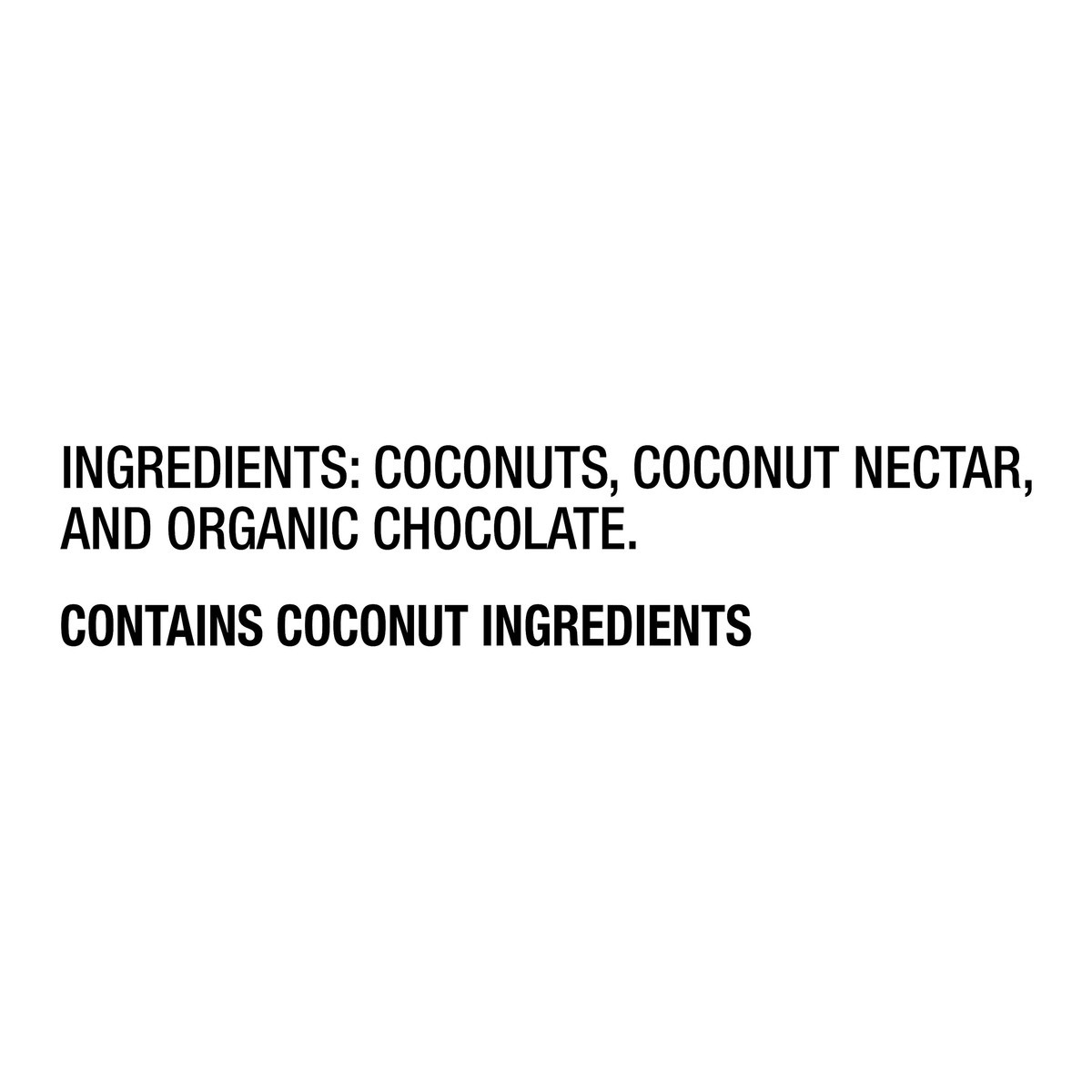 INGREDIENTS: COCONUTS, COCONUT NECTAR, AND ORGANIC CHOCOLATE.

CONTAINS COCONUT INGREDIENTS